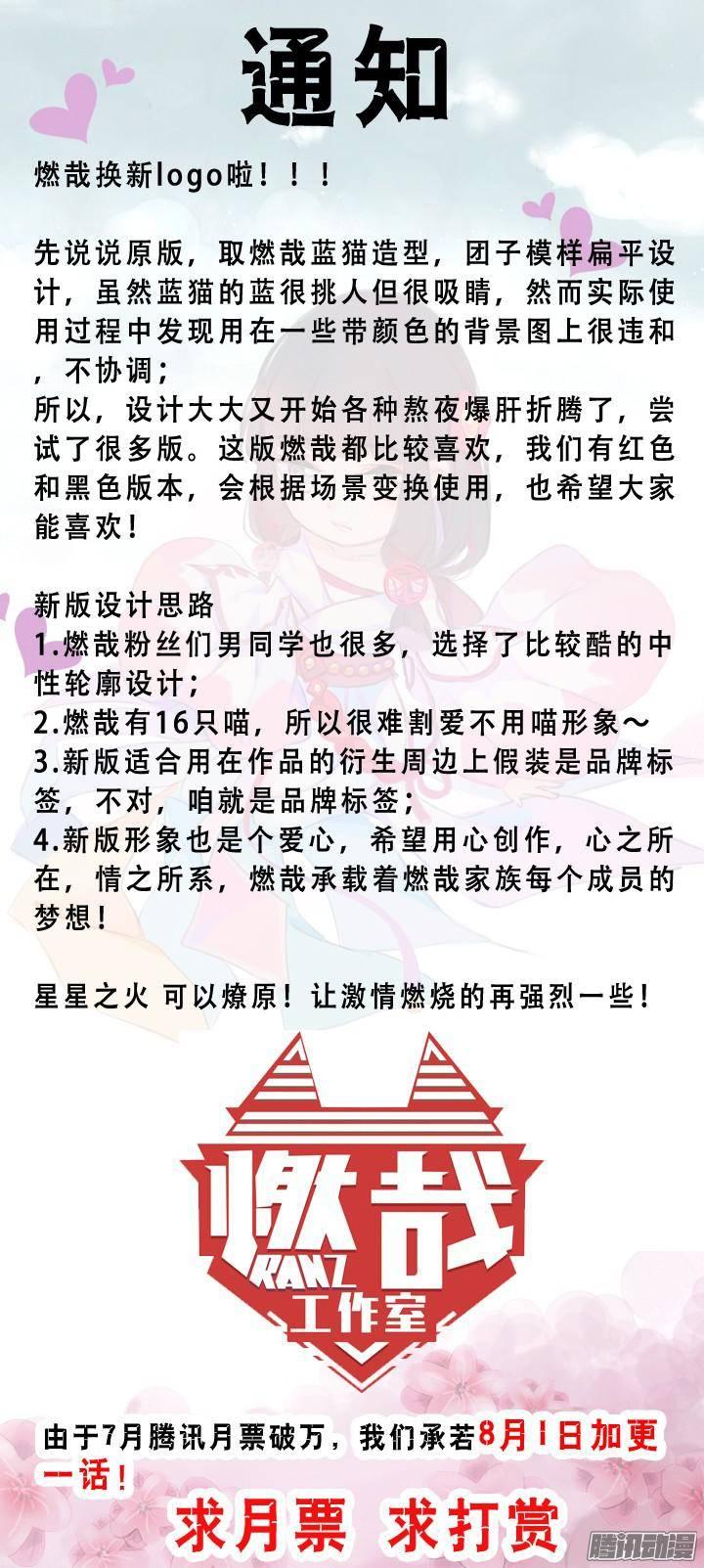 通知

燃哉换新logo啦！！！

先说说原版，取燃哉蓝猫造型，团子模样扁平设计，虽然蓝猫的蓝很挑人但很吸睛，然而实际使用过程中发现用在一些带颜色的背景图上很违和，不协调；
所以，设计大大又开始各种熬夜爆肝折腾了，尝试了很多版。这版燃哉都比较喜欢，我们有红色和黑色版本，会根据场景变换使用，也希望大家能喜欢！

新版设计思路
1.燃哉粉丝们男同学也很多，选择了比较酷的中性轮廓设计；
2.燃哉有16只喵，所以很难割爱不用喵形象～
3.新版适合用在作品的衍生周边上假装是品牌标签，不对，咱就是品牌标签；
4.新版形象也是个爱心，希望用心创作，心之所在，情之所系，燃哉承载着燃哉家族每个成员的梦想！

星星之火 可以燎原！让激情燃烧的再强烈一些！

燃哉
RANZ
工作室

由于7月腾讯月票破万，我们承若8月1日加更一话！
求月票 求打赏

腾讯动漫